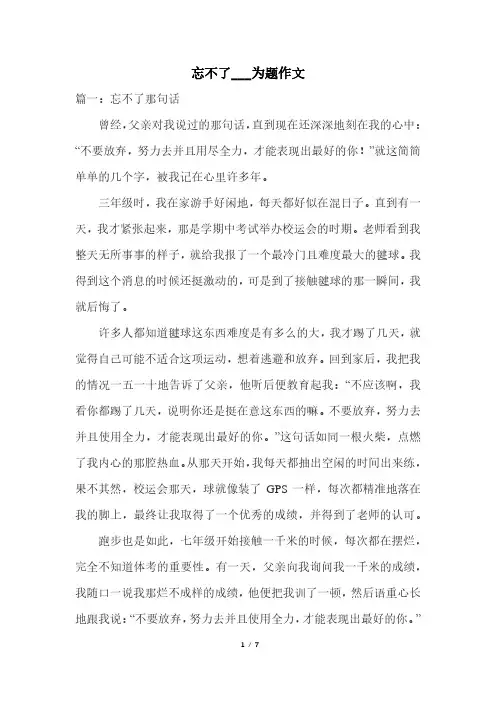 忘不了___为题作文

篇一：忘不了那句话

曾经，父亲对我说过的那句话，直到现在还深深地刻在我的心中：“不要放弃，努力去并且用尽全力，才能表现出最好的你！”就这简简单单的几个字，被我记在心里许多年。

三年级时，我在家游手好闲地，每天都好似在混日子。直到有一天，我才紧张起来，那是学期中考试举办校运会的时期。老师看到我整天无所事事的样子，就给我报了一个最冷门且难度最大的毽球。我得到这个消息的时候还挺激动的，可是到了接触毽球的那一瞬间，我就后悔了。

许多人都知道毽球这东西难度是有多么的大，我才踢了几天，就觉得自己可能不适合这项运动，想着逃避和放弃。回到家后，我把我的情况一五一十地告诉了父亲，他听后便教育起我：“不应该啊，我看你都踢了几天，说明你还是挺在意这东西的嘛。不要放弃，努力去并且使用全力，才能表现出最好的你。”这句话如同一根火柴，点燃了我内心的那腔热血。从那天开始，我每天都抽出空闲的时间出来练，果不其然，校运会那天，球就像装了 GPS 一样，每次都精准地落在我的脚上，最终让我取得了一个优秀的成绩，并得到了老师的认可。

跑步也是如此，七年级开始接触一千米的时候，每次都在摆烂，完全不知道体考的重要性。有一天，父亲向我询问我一千米的成绩，我随口一说我那烂不成样的成绩，他便把我训了一顿，然后语重心长地跟我说：“不要放弃，努力去并且使用全力，才能表现出最好的你。”

1 / 7